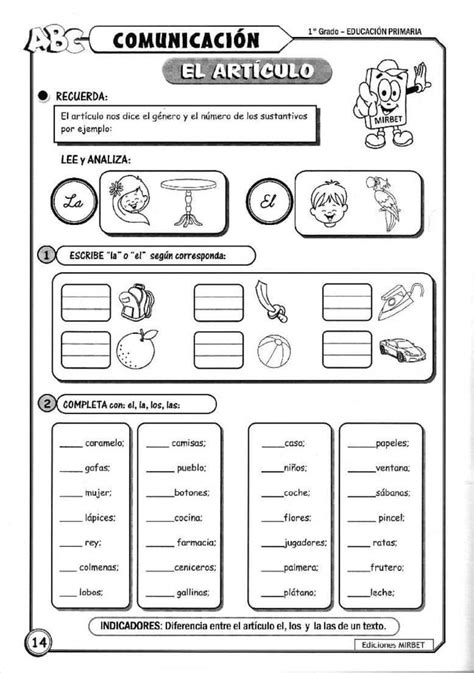 ABC COMUNICACIÓN

1° Grado – EDUCACIÓN PRIMARIA

EL ARTÍCULO

MIRBET

RECUERDA:

El artículo nos dice el género y el número de los sustantivos por ejemplo:

LEE y ANALIZA:

La

El

1 ESCRIBE "la" o "el" según corresponda:

2 COMPLETA con: el, la, los, las:

____ caramelo;
____ gafas;
____ mujer;
____ lápices;
____ rey;
____ colmenas;
____ lobos;

____ camisas;
____ pueblo;
____ botones;
____ cocina;
____ farmacia;
____ ceniceros;
____ gallinas;

____ casa;
____ niños;
____ coche;
____ flores;
____ jugadores;
____ palmera;
____ plátano;

____ papeles;
____ ventana;
____ sábanas;
____ pincel;
____ ratas;
____ frutero;
____ leche;

INDICADORES: Diferencia entre el artículo el, los y la las de un texto.

14

Ediciones MIRBET